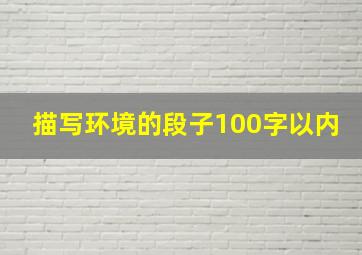 描写环境的段子100字以内